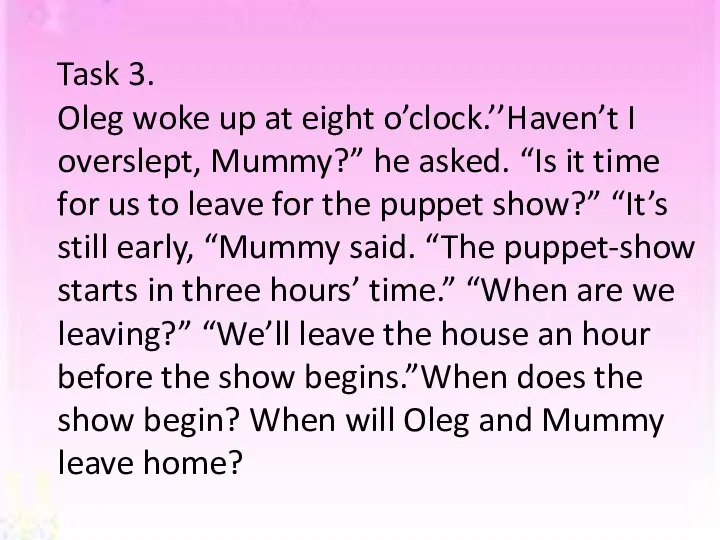 Task 3.
Oleg woke up at eight o’clock.’’Haven’t I overslept, Mummy?” he asked. “Is it time for us to leave for the puppet show?” “It’s still early, “Mummy said. “The puppet-show starts in three hours’ time.” “When are we leaving?” “We’ll leave the house an hour before the show begins.”When does the show begin? When will Oleg and Mummy leave home?